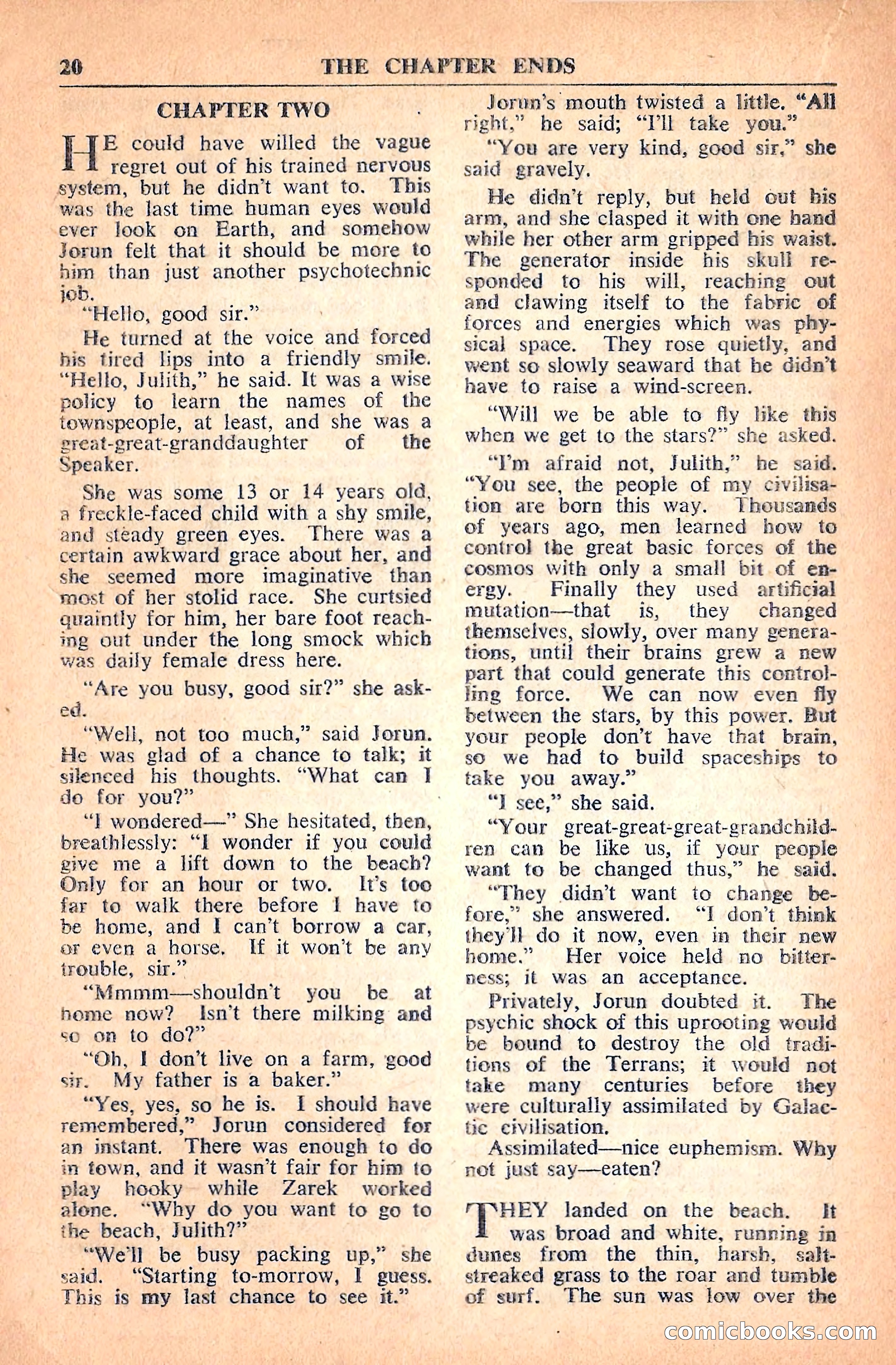 20 THE CHAPTER ENDS

CHAPTER TWO

HE could have willed the vague regret out of his trained nervous system, but he didn't want to. This was the last time human eyes would ever look on Earth, and somehow Jorun felt that it should be more to him than just another psychotechnic job.

"Hello, good sir."

He turned at the voice and forced his tired lips into a friendly smile. "Hello, Julith," he said. It was a wise policy to learn the names of the townspeople, at least, and she was a great-great-granddaughter of the Speaker.

She was some 13 or 14 years old, a freckle-faced child with a shy smile, and steady green eyes. There was a certain awkward grace about her, and she seemed more imaginative than most of her stolid race. She curtsied quaintly for him, her bare foot reaching out under the long smock which was daily female dress here.

"Are you busy, good sir?" she asked.

"Well, not too much," said Jorun. He was glad of a chance to talk; it silenced his thoughts. "What can I do for you?"

"I wondered—" She hesitated, then, breathlessly: "I wonder if you could give me a lift down to the beach? Only for an hour or two. It's too far to walk there before I have to be home, and I can't borrow a car, or even a horse. If it won't be any trouble, sir."

"Mmmm—shouldn't you be at home now? Isn't there milking and so on to do?"

"Oh, I don't live on a farm, good sir. My father is a baker."

"Yes, yes, so he is. I should have remembered," Jorun considered for an instant. There was enough to do in town, and it wasn't fair for him to play hooky while Zarek worked alone. "Why do you want to go to the beach, Julith?"

"We'll be busy packing up," she said. "Starting to-morrow, I guess. This is my last chance to see it."

Jorun's mouth twisted a little. "All right," he said; "I'll take you."

"You are very kind, good sir," she said gravely.

He didn't reply, but held out his arm, and she clasped it with one hand while her other arm gripped his waist. The generator inside his skull responded to his will, reaching out and clawing itself to the fabric of forces and energies which was physical space. They rose quietly, and went so slowly seaward that he didn't have to raise a wind-screen.

"Will we be able to fly like this when we get to the stars?" she asked.

"I'm afraid not, Julith," he said. "You see, the people of my civilisation are born this way. Thousands of years ago, men learned how to control the great basic forces of the cosmos with only a small bit of energy. Finally they used artificial mutation—that is, they changed themselves, slowly, over many generations, until their brains grew a new part that could generate this controlling force. We can now even fly between the stars, by this power. But your people don't have that brain, so we had to build spaceships to take you away."

"I see," she said.

"Your great-great-great-grandchildren can be like us, if your people want to be changed thus," he said.

"They didn't want to change before," she answered. "I don't think they'll do it now, even in their new home." Her voice held no bitterness; it was an acceptance.

Privately, Jorun doubted it. The psychic shock of this uprooting would be bound to destroy the old traditions of the Terrans; it would not take many centuries before they were culturally assimilated by Galactic civilisation.

Assimilated—nice euphemism. Why not just say—eaten?

THEY landed on the beach. It was broad and white, running in dunes from the thin, harsh, salt-streaked grass to the roar and tumble of surf. The sun was low over the

comicbooks.com